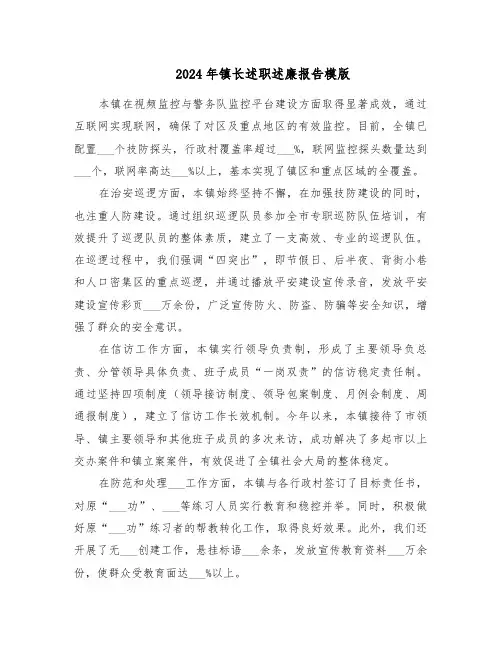 2024年镇长述职述廉报告模版

本镇在视频监控与警务队监控平台建设方面取得显著成效，通过互联网实现联网，确保了对区及重点地区的有效监控。目前，全镇已配置___个技防探头，行政村覆盖率超过___%，联网监控探头数量达到___个，联网率高达___%以上，基本实现了镇区和重点区域的全覆盖。

在治安巡逻方面，本镇始终坚持不懈，在加强技防建设的同时，也注重人防建设。通过组织巡逻队员参加全市专职巡防队伍培训，有效提升了巡逻队员的整体素质，建立了一支高效、专业的巡逻队伍。在巡逻过程中，我们强调“四突出”，即节假日、后半夜、背街小巷和人口密集区的重点巡逻，并通过播放平安建设宣传录音，发放平安建设宣传彩页___万余份，广泛宣传防火、防盗、防骗等安全知识，增强了群众的安全意识。

在信访工作方面，本镇实行领导负责制，形成了主要领导负总责、分管领导具体负责、班子成员“一岗双责”的信访稳定责任制。通过坚持四项制度（领导接访制度、领导包案制度、月例会制度、周通报制度），建立了信访工作长效机制。今年以来，本镇接待了市领导、镇主要领导和其他班子成员的多次来访，成功解决了多起市以上交办案件和镇立案案件，有效促进了全镇社会大局的整体稳定。

在防范和处理___工作方面，本镇与各行政村签订了目标责任书，对原“___功”、___等练习人员实行教育和稳控并举。同时，积极做好原“___功”练习者的帮教转化工作，取得良好效果。此外，我们还开展了无___创建工作，悬挂标语___余条，发放宣传教育资料___万余份，使群众受教育面达___%以上。